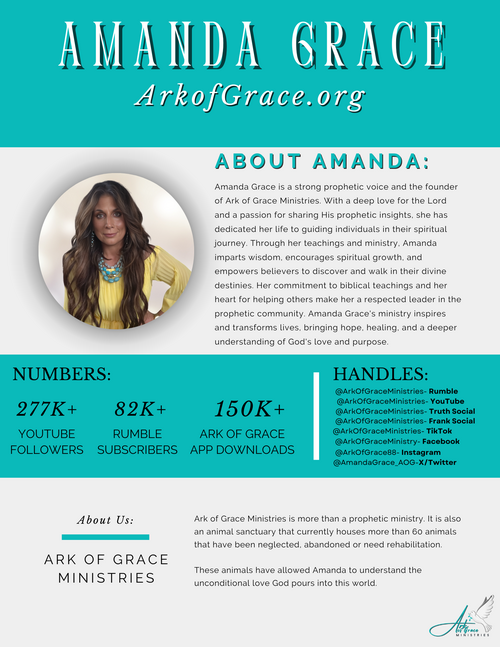 AMANDA GRACE

ArkofGrace.org

ABOUT AMANDA:

Amanda Grace is a strong prophetic voice and the founder of Ark of Grace Ministries. With a deep love for the Lord and a passion for sharing His prophetic insights, she has dedicated her life to guiding individuals in their spiritual journey. Through her teachings and ministry, Amanda imparts wisdom, encourages spiritual growth, and empowers believers to discover and walk in their divine destinies. Her commitment to biblical teachings and her heart for helping others make her a respected leader in the prophetic community. Amanda Grace's ministry inspires and transforms lives, bringing hope, healing, and a deeper understanding of God's love and purpose.

NUMBERS:

277K+
YOUTUBE FOLLOWERS

82K+
RUMBLE SUBSCRIBERS

150K+
ARK OF GRACE APP DOWNLOADS

HANDLES:

@ArkOfGraceMinistries- Rumble
@ArkOfGraceMinistries- YouTube
@ArkOfGraceMinistries- Truth Social
@ArkOfGraceMinistries- Frank Social
@ArkOfGraceMinistries- TikTok
@ArkOfGraceMinistry- Facebook
@ArkOfGrace88- Instagram
@AmandaGrace_AOG-X/Twitter

About Us:

ARK OF GRACE MINISTRIES

Ark of Grace Ministries is more than a prophetic ministry. It is also an animal sanctuary that currently houses more than 60 animals that have been neglected, abandoned or need rehabilitation.

These animals have allowed Amanda to understand the unconditional love God pours into this world.

Ark of Grace MINISTRIES